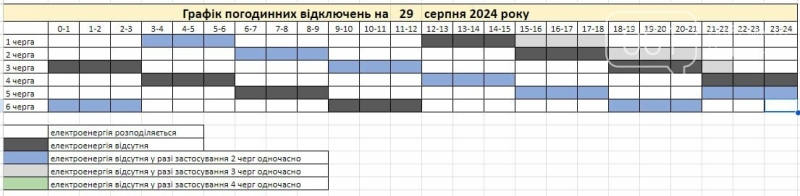 Графік погодинних відключень на 29 серпня 2024 року

| | 0-1 | 1-2 | 2-3 | 3-4 | 4-5 | 5-6 | 6-7 | 7-8 | 8-9 | 9-10 | 10-11 | 11-12 | 12-13 | 13-14 | 14-15 | 15-16 | 16-17 | 17-18 | 18-19 | 19-20 | 20-21 | 21-22 | 22-23 | 23-24 |
|---|---|---|---|---|---|---|---|---|---|---|---|---|---|---|---|---|---|---|---|---|---|---|---|---|
| 1 черга | | | | | | | | | | | | | | | | | | | | | | | | |
| 2 черга | | | | | | | | | | | | | | | | | | | | | | | | |
| 3 черга | | | | | | | | | | | | | | | | | | | | | | | | |
| 4 черга | | | | | | | | | | | | | | | | | | | | | | | | |
| 5 черга | | | | | | | | | | | | | | | | | | | | | | | | |
| 6 черга | | | | | | | | | | | | | | | | | | | | | | | | |

електроенергія розподіляється
електроенергія відсутня
електроенергія відсутня у разі застосування 2 черг одночасно
електроенергія відсутня у разі застосування 3 черг одночасно
електроенергія відсутня у разі застосування 4 черг одночасно